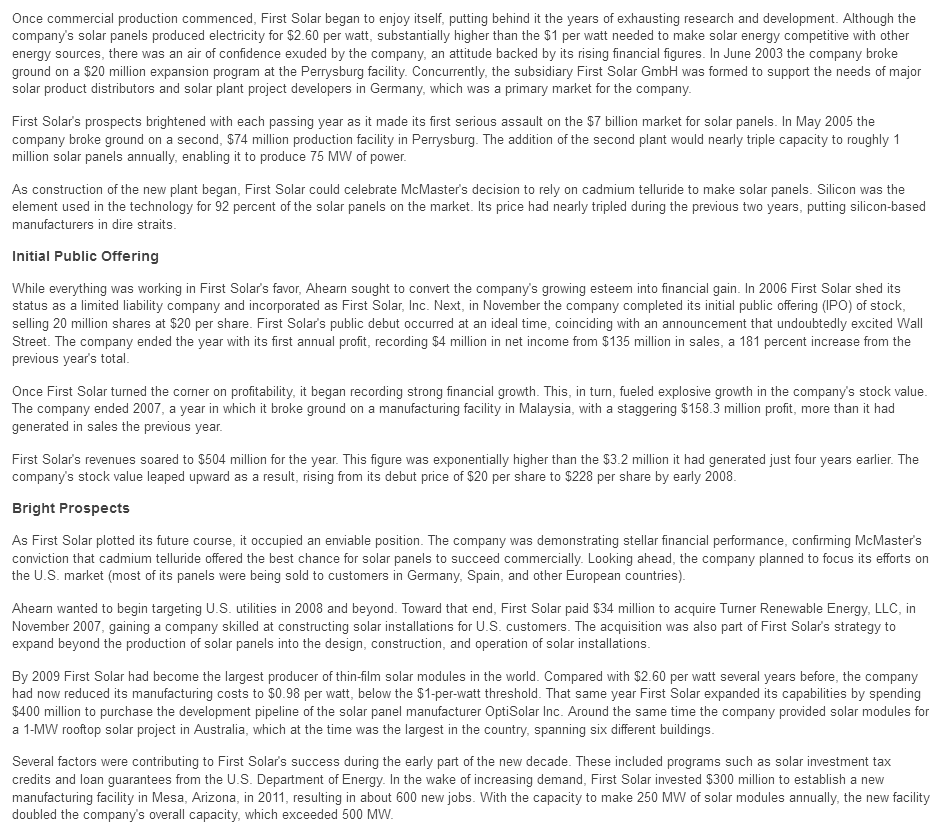 Once commercial production commenced, First Solar began to enjoy itself, putting behind it the years of exhausting research and development. Although the company's solar panels produced electricity for $2.60 per watt, substantially higher than the $1 per watt needed to make solar energy competitive with other energy sources, there was an air of confidence exuded by the company, an attitude backed by its rising financial figures. In June 2003 the company broke ground on a $20 million expansion program at the Perrysburg facility. Concurrently, the subsidiary First Solar GmbH was formed to support the needs of major solar product distributors and solar plant project developers in Germany, which was a primary market for the company.

First Solar's prospects brightened with each passing year as it made its first serious assault on the $7 billion market for solar panels. In May 2005 the company broke ground on a second, $74 million production facility in Perrysburg. The addition of the second plant would nearly triple capacity to roughly 1 million solar panels annually, enabling it to produce 75 MW of power.

As construction of the new plant began, First Solar could celebrate McMaster's decision to rely on cadmium telluride to make solar panels. Silicon was the element used in the technology for 92 percent of the solar panels on the market. Its price had nearly tripled during the previous two years, putting silicon-based manufacturers in dire straits.

Initial Public Offering

While everything was working in First Solar's favor, Ahearn sought to convert the company's growing esteem into financial gain. In 2006 First Solar shed its status as a limited liability company and incorporated as First Solar, Inc. Next, in November the company completed its initial public offering (IPO) of stock, selling 20 million shares at $20 per share. First Solar's public debut occurred at an ideal time, coinciding with an announcement that undoubtedly excited Wall Street. The company ended the year with its first annual profit, recording $4 million in net income from $135 million in sales, a 181 percent increase from the previous year's total.

Once First Solar turned the corner on profitability, it began recording strong financial growth. This, in turn, fueled explosive growth in the company's stock value. The company ended 2007, a year in which it broke ground on a manufacturing facility in Malaysia, with a staggering $158.3 million profit, more than it had generated in sales the previous year.

First Solar's revenues soared to $504 million for the year. This figure was exponentially higher than the $3.2 million it had generated just four years earlier. The company's stock value leaped upward as a result, rising from its debut price of $20 per share to $228 per share by early 2008.

Bright Prospects

As First Solar plotted its future course, it occupied an enviable position. The company was demonstrating stellar financial performance, confirming McMaster's conviction that cadmium telluride offered the best chance for solar panels to succeed commercially. Looking ahead, the company planned to focus its efforts on the U.S. market (most of its panels were being sold to customers in Germany, Spain, and other European countries).

Ahearn wanted to begin targeting U.S. utilities in 2008 and beyond. Toward that end, First Solar paid $34 million to acquire Turner Renewable Energy, LLC, in November 2007, gaining a company skilled at constructing solar installations for U.S. customers. The acquisition was also part of First Solar's strategy to expand beyond the production of solar panels into the design, construction, and operation of solar installations.

By 2009 First Solar had become the largest producer of thin-film solar modules in the world. Compared with $2.60 per watt several years before, the company had now reduced its manufacturing costs to $0.98 per watt, below the $1-per-watt threshold. That same year First Solar expanded its capabilities by spending $400 million to purchase the development pipeline of the solar panel manufacturer OptiSolar Inc. Around the same time the company provided solar modules for a 1-MW rooftop solar project in Australia, which at the time was the largest in the country, spanning six different buildings.

Several factors were contributing to First Solar's success during the early part of the new decade. These included programs such as solar investment tax credits and loan guarantees from the U.S. Department of Energy. In the wake of increasing demand, First Solar invested $300 million to establish a new manufacturing facility in Mesa, Arizona, in 2011, resulting in about 600 new jobs. With the capacity to make 250 MW of solar modules annually, the new facility doubled the company's overall capacity, which exceeded 500 MW.